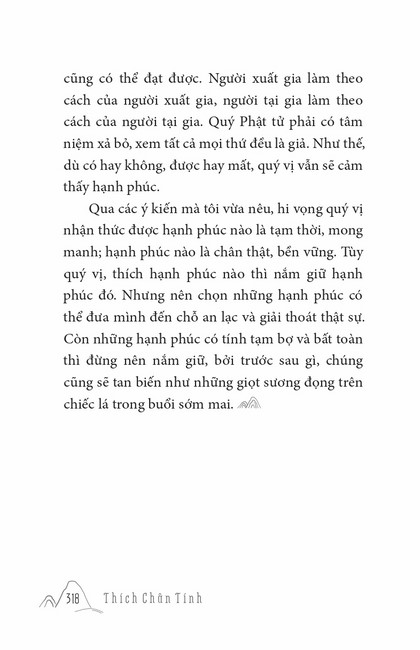 cũng có thể đạt được. Người xuất gia làm theo cách của người xuất gia, người tại gia làm theo cách của người tại gia. Quý Phật tử phải có tâm niệm xả bỏ, xem tất cả mọi thứ đều là giả. Như thế, dù có hay không, được hay mất, quý vị vẫn sẽ cảm thấy hạnh phúc.

Qua các ý kiến mà tôi vừa nêu, hi vọng quý vị nhận thức được hạnh phúc nào là tạm thời, mong manh; hạnh phúc nào là chân thật, bền vững. Tùy quý vị, thích hạnh phúc nào thì nắm giữ hạnh phúc đó. Nhưng nên chọn những hạnh phúc có thể đưa mình đến chỗ an lạc và giải thoát thật sự. Còn những hạnh phúc có tính tạm bợ và bất toàn thì đừng nên nắm giữ, bởi trước sau gì, chúng cũng sẽ tan biến như những giọt sương đọng trên chiếc lá trong buổi sớm mai.

318 Thích Chân Tính